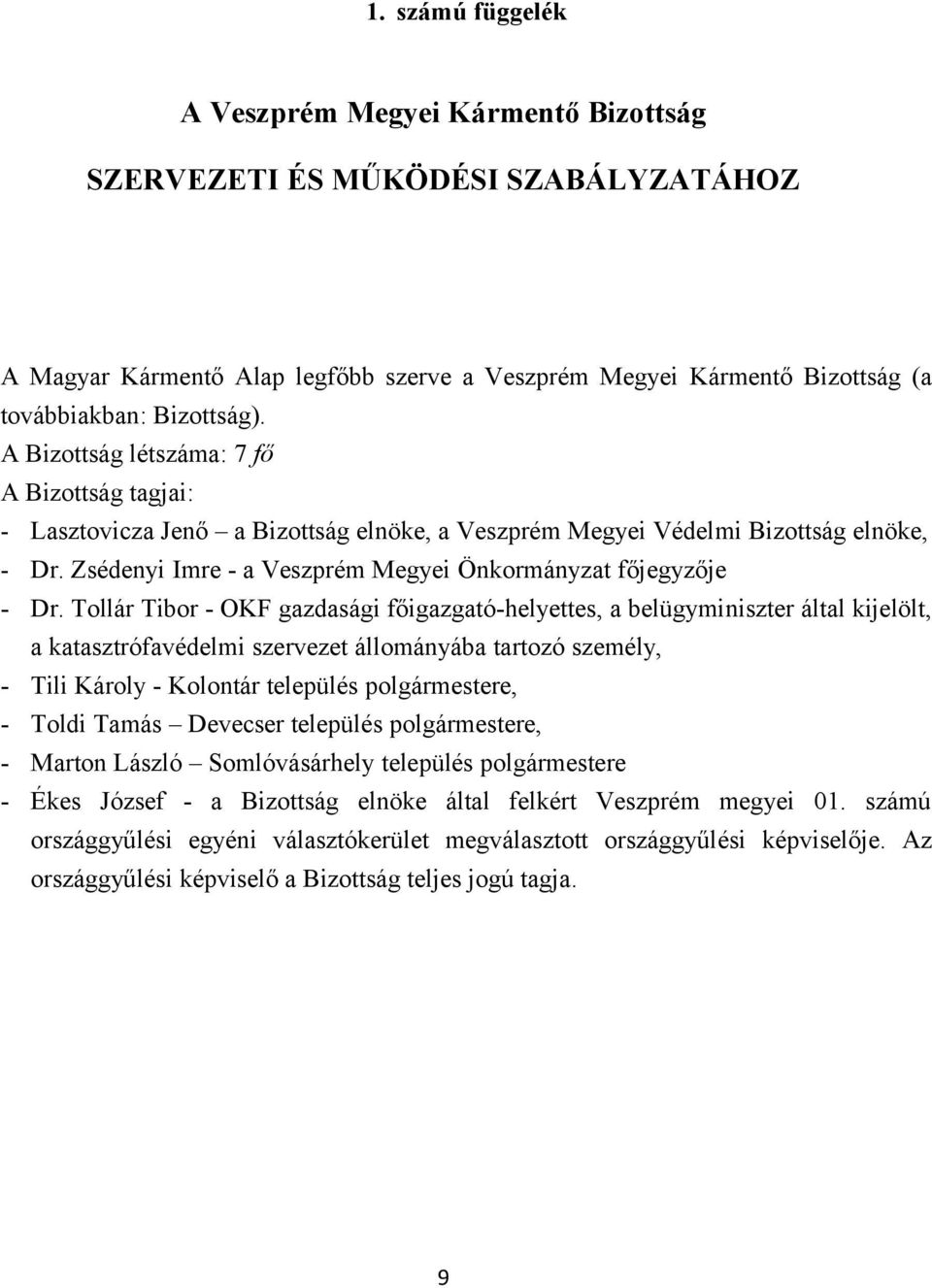 1. számú függelék

A Veszprém Megyei Kármentő Bizottság

SZERVEZETI ÉS MŰKÖDÉSI SZABÁLYZATÁHOZ

A Magyar Kármentő Alap legfőbb szerve a Veszprém Megyei Kármentő Bizottság (a továbbiakban: Bizottság).
A Bizottság létszáma: 7 fő
A Bizottság tagjai:
- Lasztovicza Jenő – a Bizottság elnöke, a Veszprém Megyei Védelmi Bizottság elnöke,
- Dr. Zsédenyi Imre - a Veszprém Megyei Önkormányzat főjegyzője
- Dr. Tollár Tibor - OKF gazdasági főigazgató-helyettes, a belügyminiszter által kijelölt, a katasztrófavédelmi szervezet állományába tartozó személy,
- Tili Károly - Kolontár település polgármestere,
- Toldi Tamás – Devecser település polgármestere,
- Marton László – Somlóvásárhely település polgármestere
- Ékes József - a Bizottság elnöke által felkért Veszprém megyei 01. számú országgyűlési egyéni választókerület megválasztott országgyűlési képviselője. Az országgyűlési képviselő a Bizottság teljes jogú tagja.

9